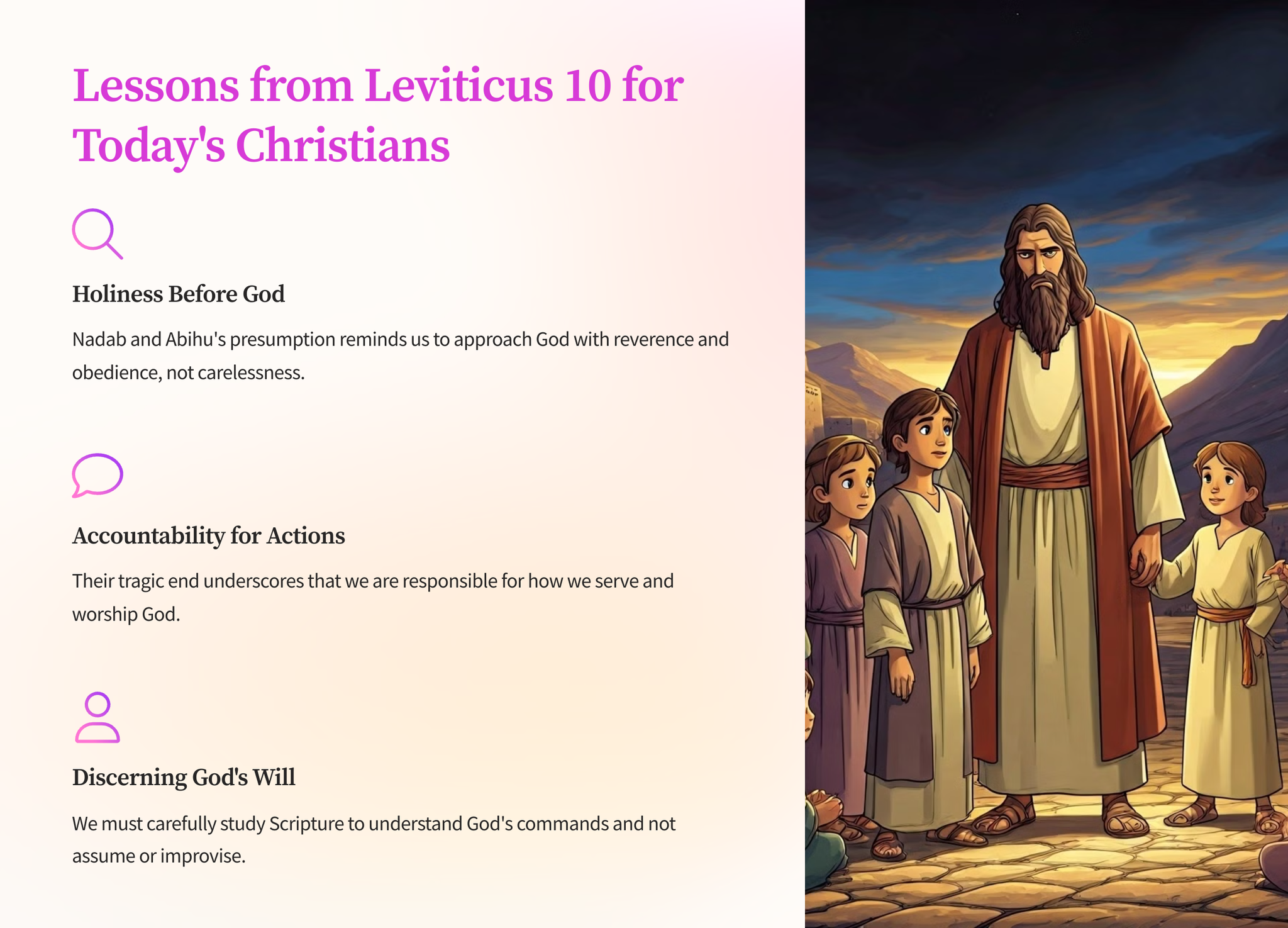 Lessons from Leviticus 10 for Today's Christians

Holiness Before God

Nadab and Abihu's presumption reminds us to approach God with reverence and obedience, not carelessness.

Accountability for Actions

Their tragic end underscores that we are responsible for how we serve and worship God.

Discerning God's Will

We must carefully study Scripture to understand God's commands and not assume or improvise.